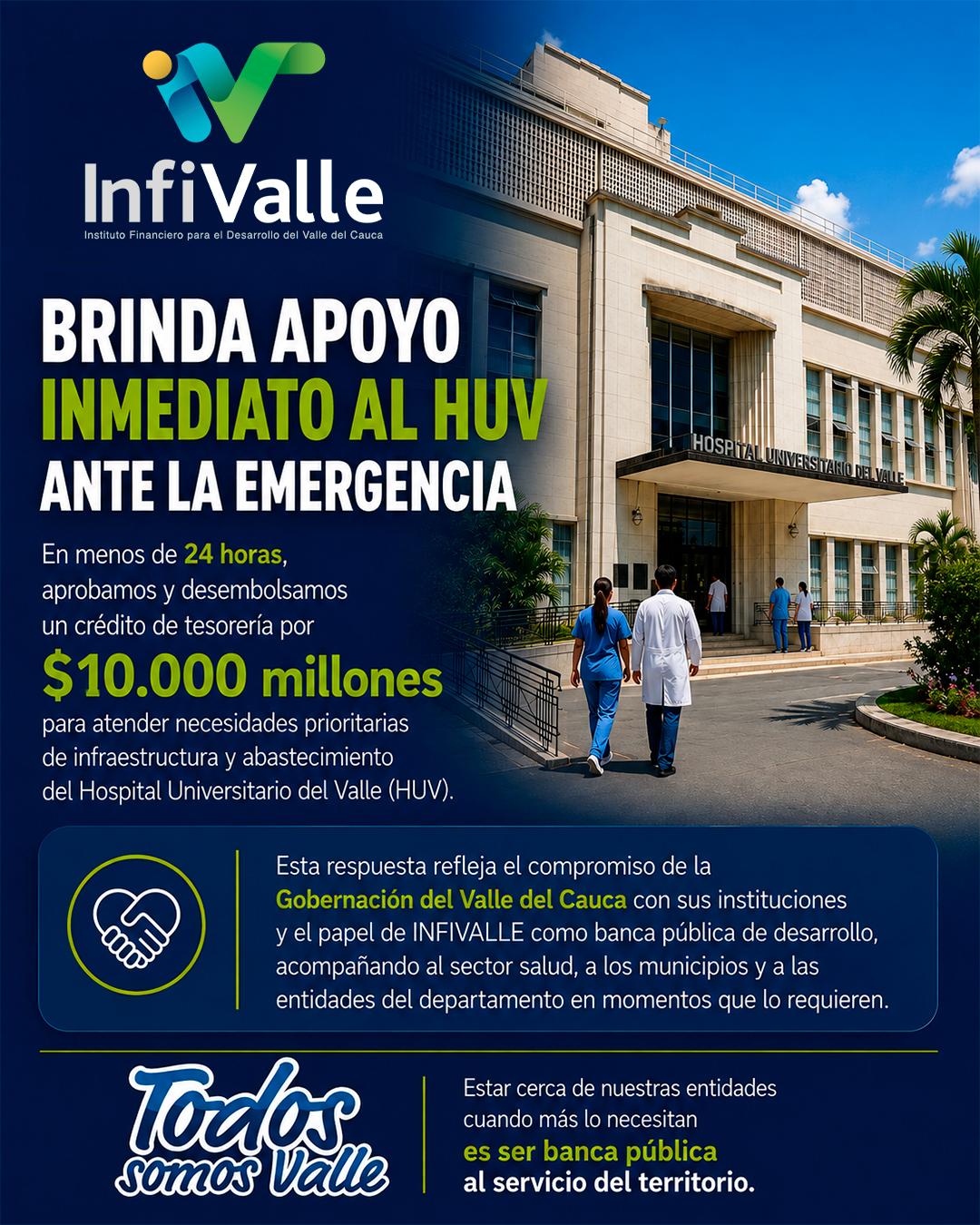 InfiValle
Instituto Financiero para el Desarrollo del Valle del Cauca

BRINDA APOYO
INMEDIATO AL HUV
ANTE LA EMERGENCIA

HOSPITAL UNIVERSITARIO DEL VALLE

En menos de 24 horas, aprobamos y desembolsamos un crédito de tesorería por

$10.000 millones

para atender necesidades prioritarias de infraestructura y abastecimiento del Hospital Universitario del Valle (HUV).

Esta respuesta refleja el compromiso de la Gobernación del Valle del Cauca con sus instituciones y el papel de INFIVALLE como banca pública de desarrollo, acompañando al sector salud, a los municipios y a las entidades del departamento en momentos que lo requieren.

Todos somos Valle

Estar cerca de nuestras entidades cuando más lo necesitan es ser banca pública al servicio del territorio.